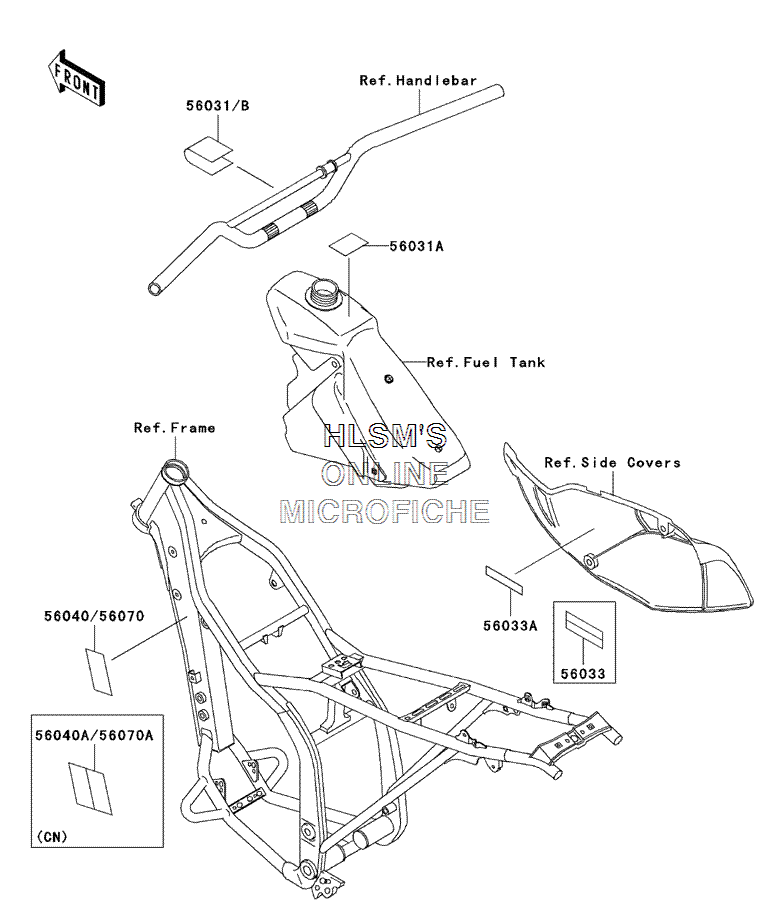 FRONT

Ref.Handlebar

56031/B

56031A

Ref.Fuel Tank

Ref.Frame

HLSM'S
ONLINE
MICROFICHE

Ref.Side Covers

56040/56070

56033A

56033

56040A/56070A

(CN)